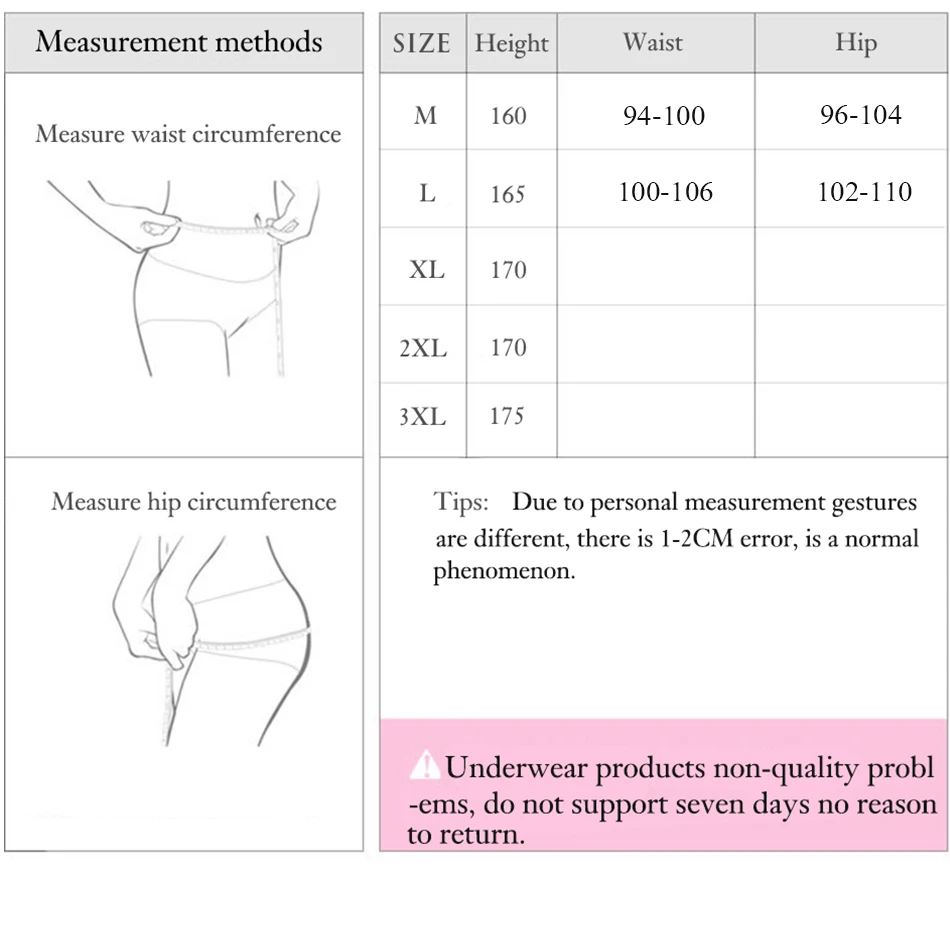 Measurement methods

Measure waist circumference

Measure hip circumference

| SIZE | Height | Waist | Hip |
|---|---|---|---|
| M | 160 | 94-100 | 96-104 |
| L | 165 | 100-106 | 102-110 |
| XL | 170 | | |
| 2XL | 170 | | |
| 3XL | 175 | | |

Tips: Due to personal measurement gestures are different, there is 1-2CM error, is a normal phenomenon.

Underwear products non-quality problems, do not support seven days no reason to return.